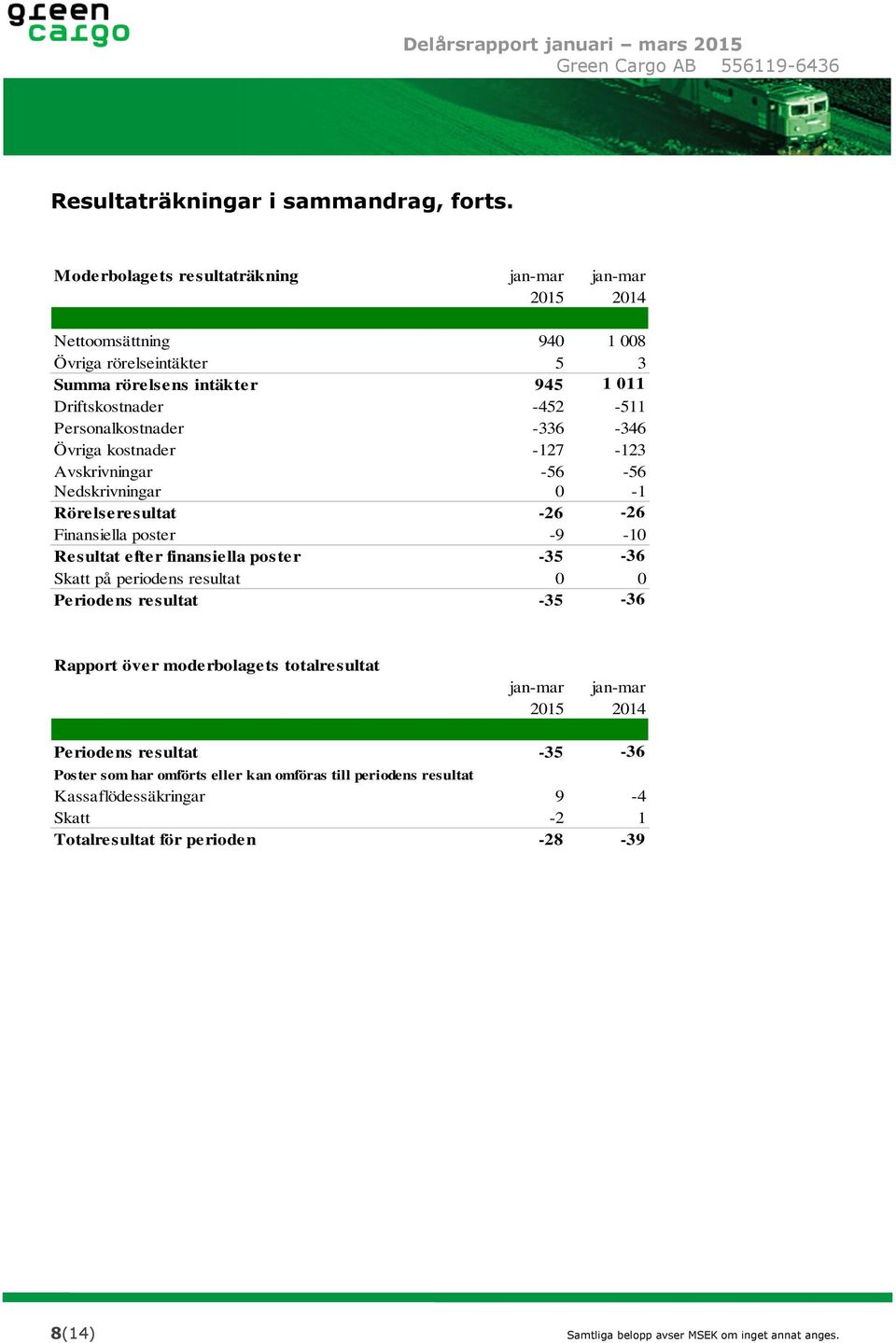 green cargo

Delårsrapport januari – mars 2015
Green Cargo AB 556119-6436

Resultaträkningar i sammandrag, forts.

| Moderbolagets resultaträkning | jan-mar 2015 | jan-mar 2014 |
|---|---|---|
| Nettoomsättning | 940 | 1 008 |
| Övriga rörelseintäkter | 5 | 3 |
| Summa rörelsens intäkter | 945 | 1 011 |
| Driftskostnader | -452 | -511 |
| Personalkostnader | -336 | -346 |
| Övriga kostnader | -127 | -123 |
| Avskrivningar | -56 | -56 |
| Nedskrivningar | 0 | -1 |
| Rörelseresultat | -26 | -26 |
| Finansiella poster | -9 | -10 |
| Resultat efter finansiella poster | -35 | -36 |
| Skatt på periodens resultat | 0 | 0 |
| Periodens resultat | -35 | -36 |

| Rapport över moderbolagets totalresultat | jan-mar 2015 | jan-mar 2014 |
|---|---|---|
| Periodens resultat | -35 | -36 |
| Poster som har omförts eller kan omföras till periodens resultat | | |
| Kassaflödessäkringar | 9 | -4 |
| Skatt | -2 | 1 |
| Totalresultat för perioden | -28 | -39 |

8(14)

Samtliga belopp avser MSEK om inget annat anges.